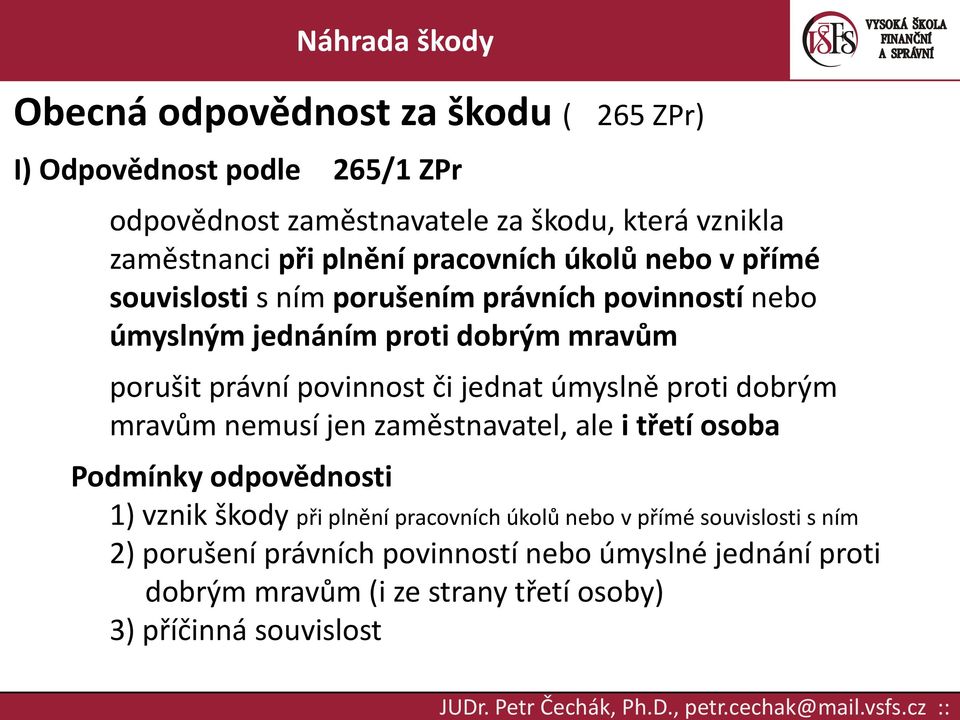 Náhrada škody

VŠFS VYSOKÁ ŠKOLA FINANČNÍ A SPRÁVNÍ

Obecná odpovědnost za škodu ( 265 ZPr)

I) Odpovědnost podle 265/1 ZPr

odpovědnost zaměstnavatele za škodu, která vznikla zaměstnanci při plnění pracovních úkolů nebo v přímé souvislosti s ním porušením právních povinností nebo úmyslným jednáním proti dobrým mravům

porušit právní povinnost či jednat úmyslně proti dobrým mravům nemusí jen zaměstnavatel, ale i třetí osoba

Podmínky odpovědnosti

1) vznik škody při plnění pracovních úkolů nebo v přímé souvislosti s ním

2) porušení právních povinností nebo úmyslné jednání proti dobrým mravům (i ze strany třetí osoby)

3) příčinná souvislost

JUDr. Petr Čechák, Ph.D., petr.cechak@mail.vsfs.cz ::